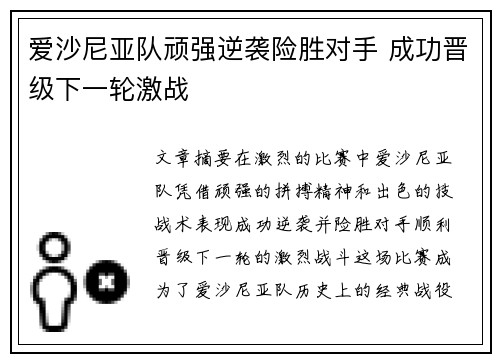 爱沙尼亚队顽强逆袭险胜对手 成功晋级下一轮激战

文章摘要在激烈的比赛中爱沙尼亚队凭借顽强的拼搏精神和出色的技战术表现成功逆袭并险胜对手顺利晋级下一轮的激烈战斗这场比赛成为了爱沙尼亚队历史上的经典战役